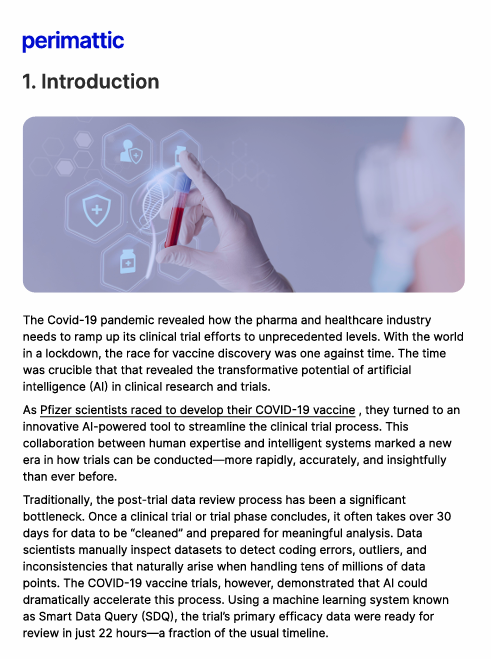 perimattic

1. Introduction

The Covid-19 pandemic revealed how the pharma and healthcare industry needs to ramp up its clinical trial efforts to unprecedented levels. With the world in a lockdown, the race for vaccine discovery was one against time. The time was crucible that that revealed the transformative potential of artificial intelligence (AI) in clinical research and trials.

As Pfizer scientists raced to develop their COVID-19 vaccine , they turned to an innovative AI-powered tool to streamline the clinical trial process. This collaboration between human expertise and intelligent systems marked a new era in how trials can be conducted—more rapidly, accurately, and insightfully than ever before.

Traditionally, the post-trial data review process has been a significant bottleneck. Once a clinical trial or trial phase concludes, it often takes over 30 days for data to be “cleaned” and prepared for meaningful analysis. Data scientists manually inspect datasets to detect coding errors, outliers, and inconsistencies that naturally arise when handling tens of millions of data points. The COVID-19 vaccine trials, however, demonstrated that AI could dramatically accelerate this process. Using a machine learning system known as Smart Data Query (SDQ), the trial’s primary efficacy data were ready for review in just 22 hours—a fraction of the usual timeline.